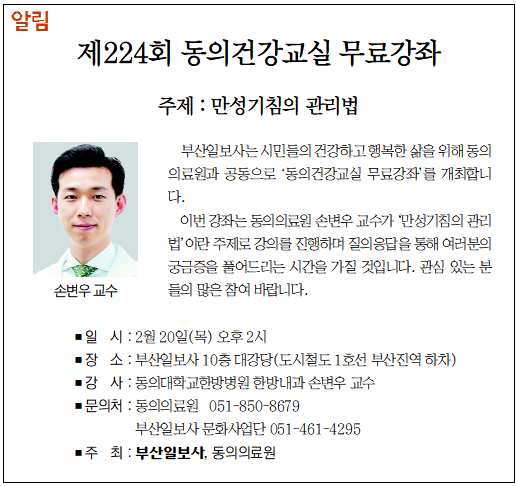 알림

제224회 동의건강교실 무료강좌

주제 : 만성기침의 관리법

손변우 교수

부산일보사는 시민들의 건강하고 행복한 삶을 위해 동의의료원과 공동으로 '동의건강교실 무료강좌'를 개최합니다.

이번 강좌는 동의의료원 손변우 교수가 '만성기침의 관리법'이란 주제로 강의를 진행하며 질의응답을 통해 여러분의 궁금증을 풀어드리는 시간을 가질 것입니다. 관심 있는 분들의 많은 참여 바랍니다.

■일 시 : 2월 20일(목) 오후 2시
■장 소 : 부산일보사 10층 대강당(도시철도 1호선 부산진역 하차)
■강 사 : 동의대학교한방병원 한방내과 손변우 교수
■문의처 : 동의의료원 051-850-8679
부산일보사 문화사업단 051-461-4295
■주 최 : 부산일보사, 동의의료원